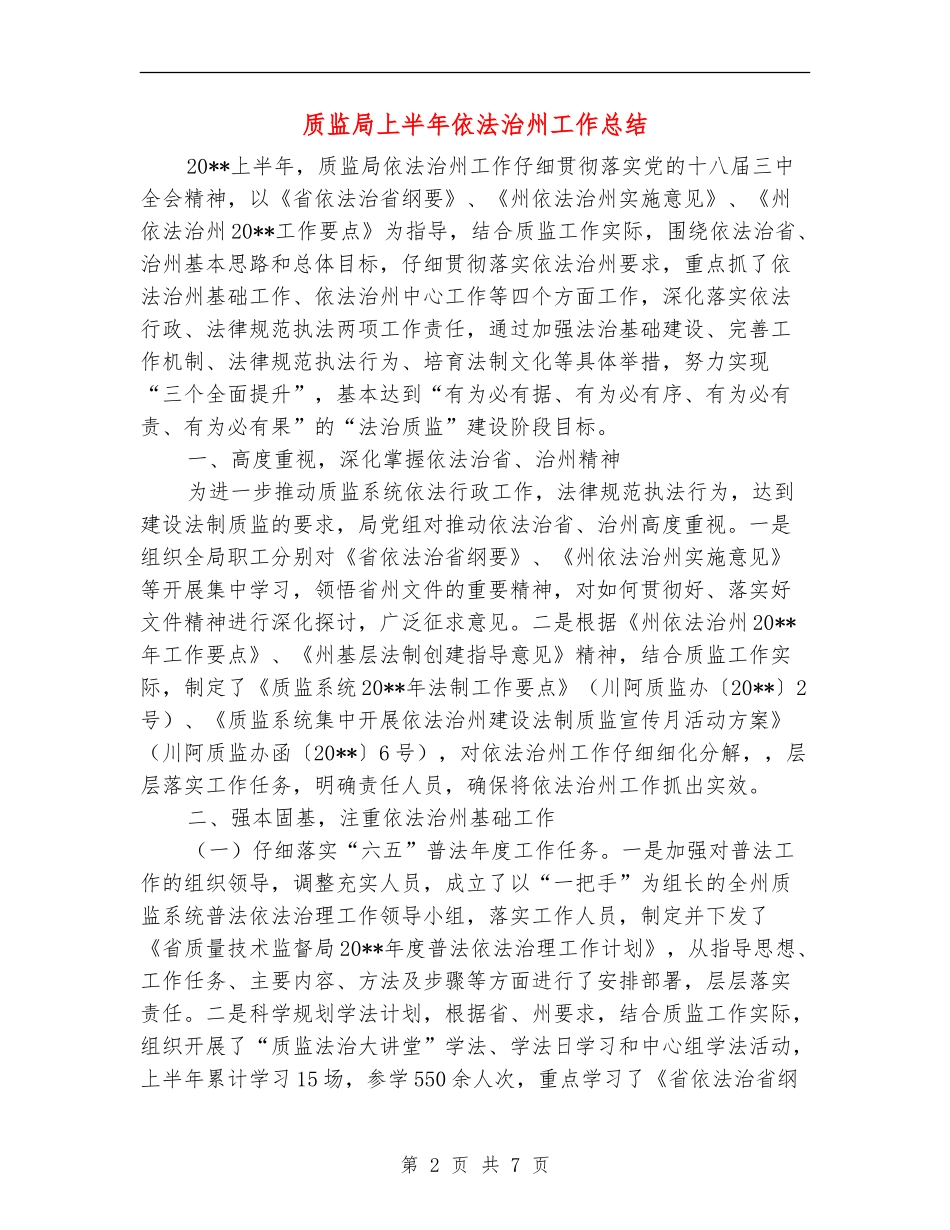 质监局上半年依法治州工作总结

20**上半年，质监局依法治州工作仔细贯彻落实党的十八届三中全会精神，以《省依法治省纲要》、《州依法治州实施意见》、《州依法治州20**工作要点》为指导，结合质监工作实际，围绕依法治省、治州基本思路和总体目标，仔细贯彻落实依法治州要求，重点抓了依法治州基础工作、依法治州中心工作等四个方面工作，深化落实依法行政、法律规范执法两项工作责任，通过加强法治基础建设、完善工作机制、法律规范执法行为、培育法制文化等具体举措，努力实现“三个全面提升”，基本达到“有为必有据、有为必有序、有为必有责、有为必有果”的“法治质监”建设阶段目标。

一、高度重视，深化掌握依法治省、治州精神

为进一步推动质监系统依法行政工作，法律规范执法行为，达到建设法制质监的要求，局党组对推动依法治省、治州高度重视。一是组织全局职工分别对《省依法治省纲要》、《州依法治州实施意见》等开展集中学习，领悟省州文件的重要精神，对如何贯彻好、落实好文件精神进行深化探讨，广泛征求意见。二是根据《州依法治州20**年工作要点》、《州基层法制创建指导意见》精神，结合质监工作实际，制定了《质监系统20**年法制工作要点》（川阿质监办〔20**〕2号）、《质监系统集中开展依法治州建设法制质监宣传月活动方案》（川阿质监办函〔20**〕6号），对依法治州工作仔细细化分解，，层层落实工作任务，明确责任人员，确保将依法治州工作抓出实效。

二、强本固基，注重依法治州基础工作

（一）仔细落实“六五”普法年度工作任务。一是加强对普法工作的组织领导，调整充实人员，成立了以“一把手”为组长的全州质监系统普法依法治理工作领导小组，落实工作人员，制定并下发了《省质量技术监督局20**年度普法依法治理工作计划》，从指导思想、工作任务、主要内容、方法及步骤等方面进行了安排部署，层层落实责任。二是科学规划学法计划，根据省、州要求，结合质监工作实际，组织开展了“质监法治大讲堂”学法、学法日学习和中心组学法活动，上半年累计学习15场，参学550余人次，重点学习了《省依法治省纲

第 2 页 共 7 页